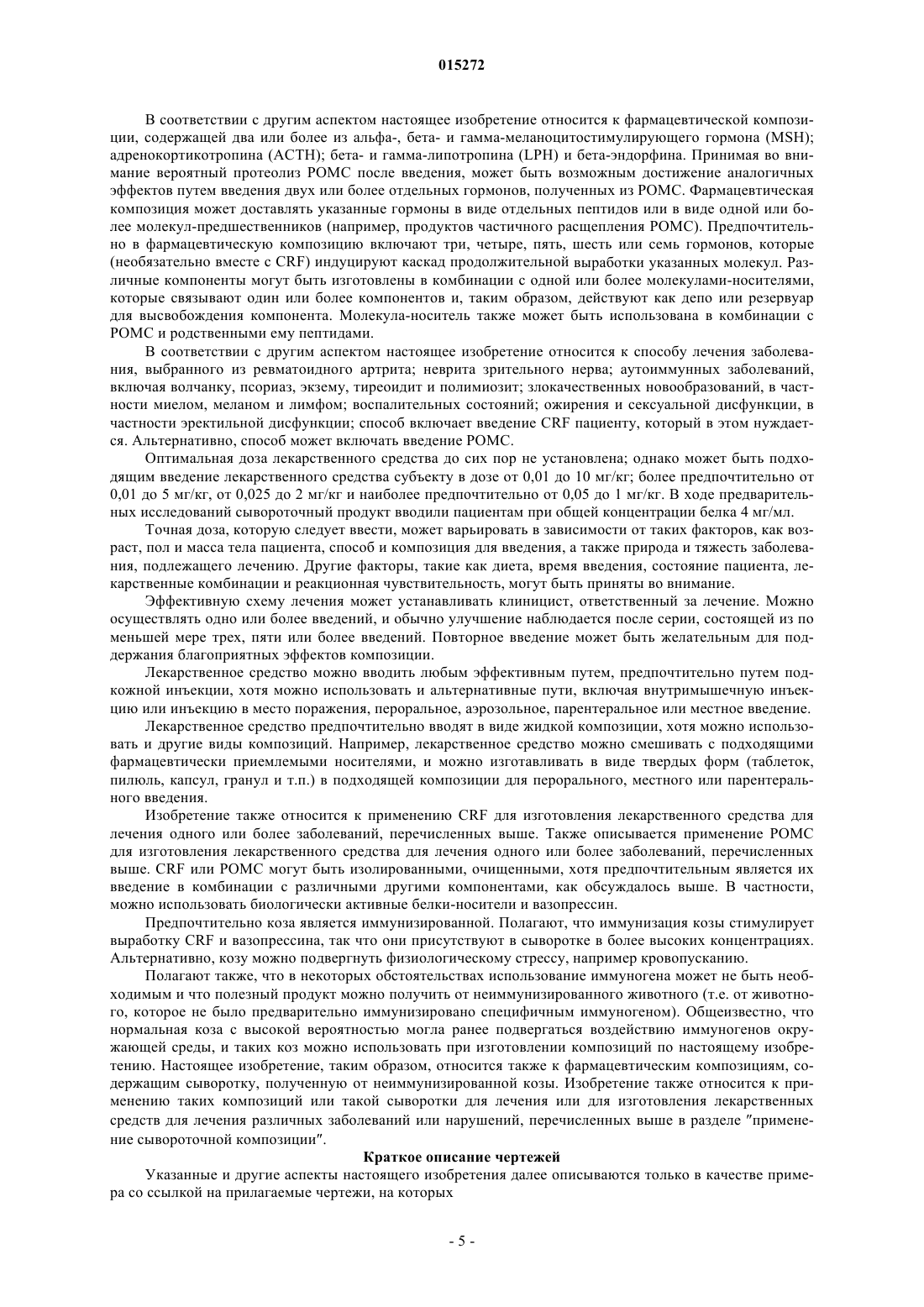 015272

В соответствии с другим аспектом настоящее изобретение относится к фармацевтической композиции, содержащей два или более из альфа-, бета- и гамма-меланоцитостимулирующего гормона (MSH); адренокортикотропина (ACTH); бета- и гамма-липотропина (LPH) и бета-эндорфина. Принимая во внимание вероятный протеолиз POMC после введения, может быть возможным достижение аналогичных эффектов путем введения двух или более отдельных гормонов, полученных из POMC. Фармацевтическая композиция может доставлять указанные гормоны в виде отдельных пептидов или в виде одной или более молекул-предшественников (например, продуктов частичного расщепления POMC). Предпочтительно в фармацевтическую композицию включают три, четыре, пять, шесть или семь гормонов, которые (необязательно вместе с CRF) индуцируют каскад продолжительной выработки указанных молекул. Различные компоненты могут быть изготовлены в комбинации с одной или более молекулами-носителями, которые связывают один или более компонентов и, таким образом, действуют как депо или резервуар для высвобождения компонента. Молекула-носитель также может быть использована в комбинации с POMC и родственными ему пептидами.

В соответствии с другим аспектом настоящее изобретение относится к способу лечения заболевания, выбранного из ревматоидного артрита; неврита зрительного нерва; аутоиммунных заболеваний, включая волчанку, псориаз, экзему, тиреоидит и полимиозит; злокачественных новообразований, в частности миелом, меланом и лимфом; воспалительных состояний; ожирения и сексуальной дисфункции, в частности эректильной дисфункции; способ включает введение CRF пациенту, который в этом нуждается. Альтернативно, способ может включать введение POMC.

Оптимальная доза лекарственного средства до сих пор не установлена; однако может быть подходящим введение лекарственного средства субъекту в дозе от 0,01 до 10 мг/кг; более предпочтительно от 0,01 до 5 мг/кг, от 0,025 до 2 мг/кг и наиболее предпочтительно от 0,05 до 1 мг/кг. В ходе предварительных исследований сывороточный продукт вводили пациентам при общей концентрации белка 4 мг/мл.

Точная доза, которую следует ввести, может варьировать в зависимости от таких факторов, как возраст, пол и масса тела пациента, способ и композиция для введения, а также природа и тяжесть заболевания, подлежащего лечению. Другие факторы, такие как диета, время введения, состояние пациента, лекарственные комбинации и реакционная чувствительность, могут быть приняты во внимание.

Эффективную схему лечения может устанавливать клиницист, ответственный за лечение. Можно осуществлять одно или более введений, и обычно улучшение наблюдается после серии, состоящей из по меньшей мере трех, пяти или более введений. Повторное введение может быть желательным для поддержания благоприятных эффектов композиции.

Лекарственное средство можно вводить любым эффективным путем, предпочтительно путем подкожной инъекции, хотя можно использовать и альтернативные пути, включая внутримышечную инъекцию или инъекцию в место поражения, пероральное, аэрозольное, парентеральное или местное введение.

Лекарственное средство предпочтительно вводят в виде жидкой композиции, хотя можно использовать и другие виды композиций. Например, лекарственное средство можно смешивать с подходящими фармацевтически приемлемыми носителями, и можно изготавливать в виде твердых форм (таблеток, пилюль, капсул, гранул и т.п.) в подходящей композиции для перорального, местного или парентерального введения.

Изобретение также относится к применению CRF для изготовления лекарственного средства для лечения одного или более заболеваний, перечисленных выше. Также описывается применение POMC для изготовления лекарственного средства для лечения одного или более заболеваний, перечисленных выше. CRF или POMC могут быть изолированными, очищенными, хотя предпочтительным является их введение в комбинации с различными другими компонентами, как обсуждалось выше. В частности, можно использовать биологически активные белки-носители и вазопрессин.

Предпочтительно коза является иммунизированной. Полагают, что иммунизация козы стимулирует выработку CRF и вазопрессина, так что они присутствуют в сыворотке в более высоких концентрациях. Альтернативно, козу можно подвергнуть физиологическому стрессу, например кровопусканию.

Полагают также, что в некоторых обстоятельствах использование иммуногена может не быть необходимым и что полезный продукт можно получить от неиммунизированного животного (т.е. от животного, которое не было предварительно иммунизировано специфичным иммуногеном). Общеизвестно, что нормальная коза с высокой вероятностью могла ранее подвергаться воздействию иммуногенов окружающей среды, и таких коз можно использовать при изготовлении композиций по настоящему изобретению. Настоящее изобретение, таким образом, относится также к фармацевтическим композициям, содержащим сыворотку, полученную от неиммунизированной козы. Изобретение также относится к применению таких композиций или такой сыворотки для лечения или для изготовления лекарственных средств для лечения различных заболеваний или нарушений, перечисленных выше в разделе "применение сывороточной композиции".

Краткое описание чертежей

Указанные и другие аспекты настоящего изобретения далее описываются только в качестве примера со ссылкой на прилагаемые чертежи, на которых

- 5 -